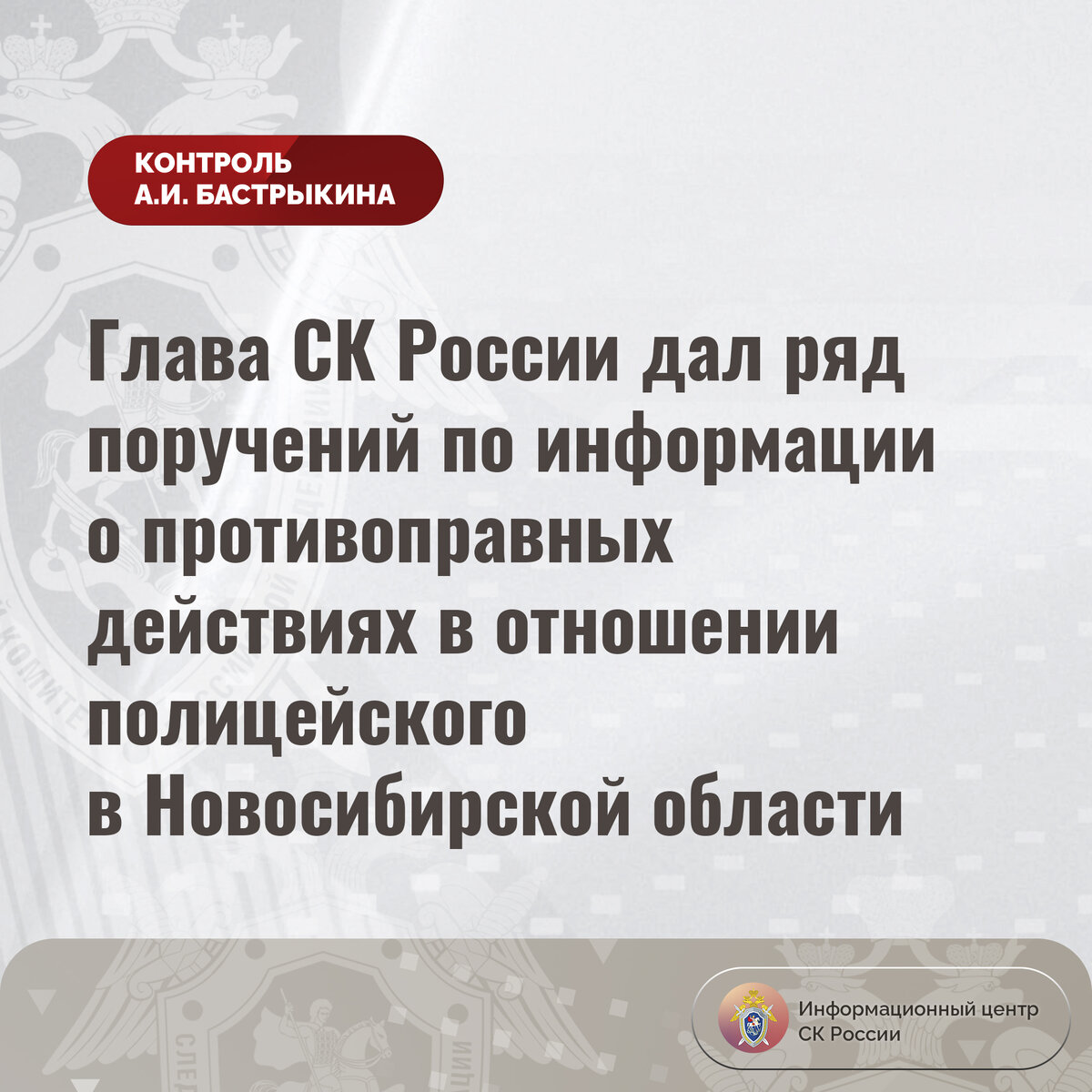 КОНТРОЛЬ
А.И. БАСТРЫКИНА

Глава СК России дал ряд поручений по информации о противоправных действиях в отношении полицейского в Новосибирской области

Информационный центр
СК России